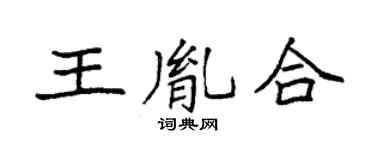 王胤合
词典网